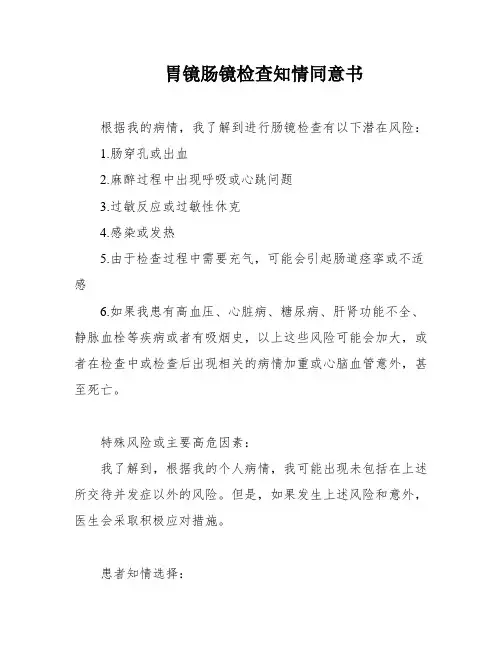 胃镜肠镜检查知情同意书

根据我的病情，我了解到进行肠镜检查有以下潜在风险：

1.肠穿孔或出血

2.麻醉过程中出现呼吸或心跳问题

3.过敏反应或过敏性休克

4.感染或发热

5.由于检查过程中需要充气，可能会引起肠道痉挛或不适感

6.如果我患有高血压、心脏病、糖尿病、肝肾功能不全、静脉血栓等疾病或者有吸烟史，以上这些风险可能会加大，或者在检查中或检查后出现相关的病情加重或心脑血管意外，甚至死亡。

特殊风险或主要高危因素：

我了解到，根据我的个人病情，我可能出现未包括在上述所交待并发症以外的风险。但是，如果发生上述风险和意外，医生会采取积极应对措施。

患者知情选择：